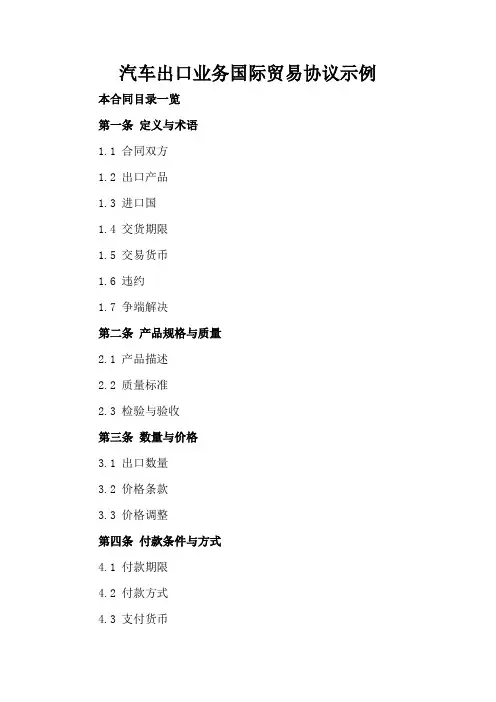 汽车出口业务国际贸易协议示例

本合同目录一览

第一条 定义与术语

1.1 合同双方

1.2 出口产品

1.3 进口国

1.4 交货期限

1.5 交易货币

1.6 违约

1.7 争端解决

第二条 产品规格与质量

2.1 产品描述

2.2 质量标准

2.3 检验与验收

第三条 数量与价格

3.1 出口数量

3.2 价格条款

3.3 价格调整

第四条 付款条件与方式

4.1 付款期限

4.2 付款方式

4.3 支付货币